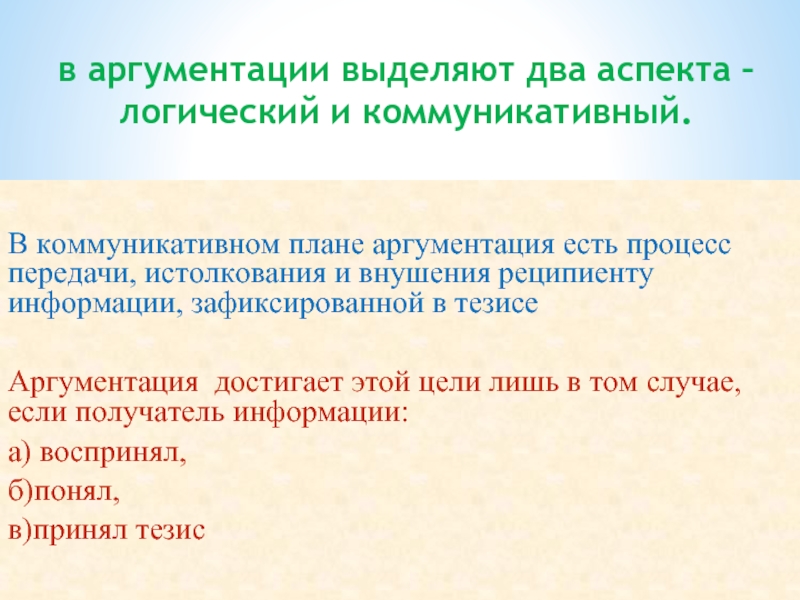 в аргументации выделяют два аспекта – логический и коммуникативный.

В коммуникативном плане аргументация есть процесс передачи, истолкования и внушения реципиенту информации, зафиксированной в тезисе

Аргументация достигает этой цели лишь в том случае, если получатель информации:

а) воспринял,

б)понял,

в)принял тезис